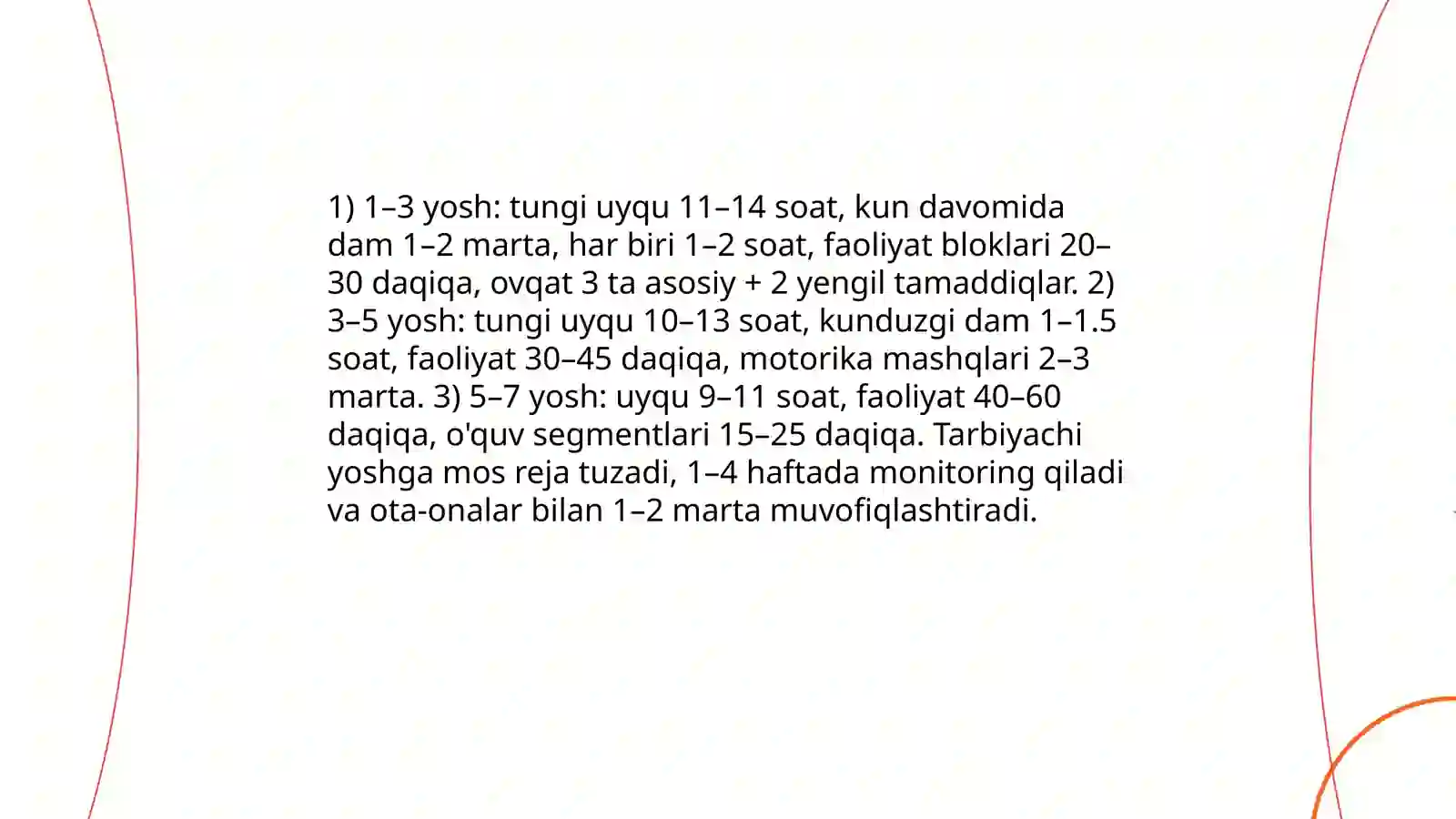 1) 1–3 yosh: tungi uyqu 11–14 soat, kun davomida dam 1–2 marta, har biri 1–2 soat, faoliyat bloklari 20–30 daqiqa, ovqat 3 ta asosiy + 2 yengil tamaddiqlar. 2) 3–5 yosh: tungi uyqu 10–13 soat, kunduzgi dam 1–1.5 soat, faoliyat 30–45 daqiqa, motorika mashqlari 2–3 marta. 3) 5–7 yosh: uyqu 9–11 soat, faoliyat 40–60 daqiqa, o'quv segmentlari 15–25 daqiqa. Tarbiyachi yoshga mos reja tuzadi, 1–4 haftada monitoring qiladi va ota-onalar bilan 1–2 marta muvofiqlashtiradi.